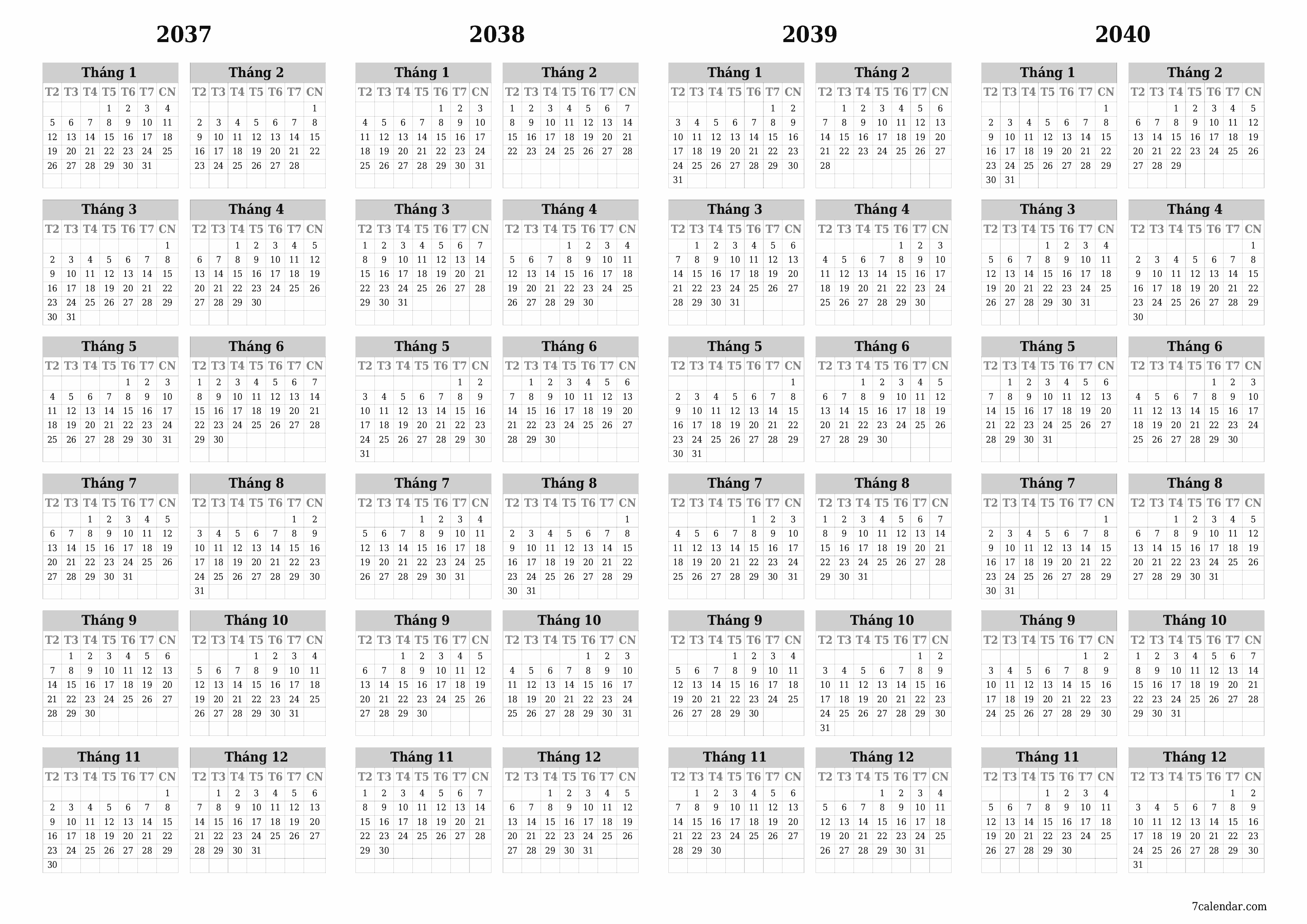 2037

Tháng 1
| T2 | T3 | T4 | T5 | T6 | T7 | CN |
|---|---|---|---|---|---|---|
| | | | 1 | 2 | 3 | 4 |
| 5 | 6 | 7 | 8 | 9 | 10 | 11 |
| 12 | 13 | 14 | 15 | 16 | 17 | 18 |
| 19 | 20 | 21 | 22 | 23 | 24 | 25 |
| 26 | 27 | 28 | 29 | 30 | 31 | |

Tháng 2
| T2 | T3 | T4 | T5 | T6 | T7 | CN |
|---|---|---|---|---|---|---|
| | | | | | | 1 |
| 2 | 3 | 4 | 5 | 6 | 7 | 8 |
| 9 | 10 | 11 | 12 | 13 | 14 | 15 |
| 16 | 17 | 18 | 19 | 20 | 21 | 22 |
| 23 | 24 | 25 | 26 | 27 | 28 | |

Tháng 3
| T2 | T3 | T4 | T5 | T6 | T7 | CN |
|---|---|---|---|---|---|---|
| | | | | | | 1 |
| 2 | 3 | 4 | 5 | 6 | 7 | 8 |
| 9 | 10 | 11 | 12 | 13 | 14 | 15 |
| 16 | 17 | 18 | 19 | 20 | 21 | 22 |
| 23 | 24 | 25 | 26 | 27 | 28 | 29 |
| 30 | 31 | | | | | |

Tháng 4
| T2 | T3 | T4 | T5 | T6 | T7 | CN |
|---|---|---|---|---|---|---|
| | | 1 | 2 | 3 | 4 | 5 |
| 6 | 7 | 8 | 9 | 10 | 11 | 12 |
| 13 | 14 | 15 | 16 | 17 | 18 | 19 |
| 20 | 21 | 22 | 23 | 24 | 25 | 26 |
| 27 | 28 | 29 | 30 | | | |

Tháng 5
| T2 | T3 | T4 | T5 | T6 | T7 | CN |
|---|---|---|---|---|---|---|
| | | | | 1 | 2 | 3 |
| 4 | 5 | 6 | 7 | 8 | 9 | 10 |
| 11 | 12 | 13 | 14 | 15 | 16 | 17 |
| 18 | 19 | 20 | 21 | 22 | 23 | 24 |
| 25 | 26 | 27 | 28 | 29 | 30 | 31 |

Tháng 6
| T2 | T3 | T4 | T5 | T6 | T7 | CN |
|---|---|---|---|---|---|---|
| 1 | 2 | 3 | 4 | 5 | 6 | 7 |
| 8 | 9 | 10 | 11 | 12 | 13 | 14 |
| 15 | 16 | 17 | 18 | 19 | 20 | 21 |
| 22 | 23 | 24 | 25 | 26 | 27 | 28 |
| 29 | 30 | | | | | |

Tháng 7
| T2 | T3 | T4 | T5 | T6 | T7 | CN |
|---|---|---|---|---|---|---|
| | | 1 | 2 | 3 | 4 | 5 |
| 6 | 7 | 8 | 9 | 10 | 11 | 12 |
| 13 | 14 | 15 | 16 | 17 | 18 | 19 |
| 20 | 21 | 22 | 23 | 24 | 25 | 26 |
| 27 | 28 | 29 | 30 | 31 | | |

Tháng 8
| T2 | T3 | T4 | T5 | T6 | T7 | CN |
|---|---|---|---|---|---|---|
| | | | | | 1 | 2 |
| 3 | 4 | 5 | 6 | 7 | 8 | 9 |
| 10 | 11 | 12 | 13 | 14 | 15 | 16 |
| 17 | 18 | 19 | 20 | 21 | 22 | 23 |
| 24 | 25 | 26 | 27 | 28 | 29 | 30 |
| 31 | | | | | | |

Tháng 9
| T2 | T3 | T4 | T5 | T6 | T7 | CN |
|---|---|---|---|---|---|---|
| | 1 | 2 | 3 | 4 | 5 | 6 |
| 7 | 8 | 9 | 10 | 11 | 12 | 13 |
| 14 | 15 | 16 | 17 | 18 | 19 | 20 |
| 21 | 22 | 23 | 24 | 25 | 26 | 27 |
| 28 | 29 | 30 | | | | |

Tháng 10
| T2 | T3 | T4 | T5 | T6 | T7 | CN |
|---|---|---|---|---|---|---|
| | | | 1 | 2 | 3 | 4 |
| 5 | 6 | 7 | 8 | 9 | 10 | 11 |
| 12 | 13 | 14 | 15 | 16 | 17 | 18 |
| 19 | 20 | 21 | 22 | 23 | 24 | 25 |
| 26 | 27 | 28 | 29 | 30 | 31 | |

Tháng 11
| T2 | T3 | T4 | T5 | T6 | T7 | CN |
|---|---|---|---|---|---|---|
| | | | | | | 1 |
| 2 | 3 | 4 | 5 | 6 | 7 | 8 |
| 9 | 10 | 11 | 12 | 13 | 14 | 15 |
| 16 | 17 | 18 | 19 | 20 | 21 | 22 |
| 23 | 24 | 25 | 26 | 27 | 28 | 29 |
| 30 | | | | | | |

Tháng 12
| T2 | T3 | T4 | T5 | T6 | T7 | CN |
|---|---|---|---|---|---|---|
| | 1 | 2 | 3 | 4 | 5 | 6 |
| 7 | 8 | 9 | 10 | 11 | 12 | 13 |
| 14 | 15 | 16 | 17 | 18 | 19 | 20 |
| 21 | 22 | 23 | 24 | 25 | 26 | 27 |
| 28 | 29 | 30 | 31 | | | |

2038

Tháng 1
| T2 | T3 | T4 | T5 | T6 | T7 | CN |
|---|---|---|---|---|---|---|
| | | | | 1 | 2 | 3 |
| 4 | 5 | 6 | 7 | 8 | 9 | 10 |
| 11 | 12 | 13 | 14 | 15 | 16 | 17 |
| 18 | 19 | 20 | 21 | 22 | 23 | 24 |
| 25 | 26 | 27 | 28 | 29 | 30 | 31 |

Tháng 2
| T2 | T3 | T4 | T5 | T6 | T7 | CN |
|---|---|---|---|---|---|---|
| 1 | 2 | 3 | 4 | 5 | 6 | 7 |
| 8 | 9 | 10 | 11 | 12 | 13 | 14 |
| 15 | 16 | 17 | 18 | 19 | 20 | 21 |
| 22 | 23 | 24 | 25 | 26 | 27 | 28 |

Tháng 3
| T2 | T3 | T4 | T5 | T6 | T7 | CN |
|---|---|---|---|---|---|---|
| 1 | 2 | 3 | 4 | 5 | 6 | 7 |
| 8 | 9 | 10 | 11 | 12 | 13 | 14 |
| 15 | 16 | 17 | 18 | 19 | 20 | 21 |
| 22 | 23 | 24 | 25 | 26 | 27 | 28 |
| 29 | 30 | 31 | | | | |

Tháng 4
| T2 | T3 | T4 | T5 | T6 | T7 | CN |
|---|---|---|---|---|---|---|
| | | | 1 | 2 | 3 | 4 |
| 5 | 6 | 7 | 8 | 9 | 10 | 11 |
| 12 | 13 | 14 | 15 | 16 | 17 | 18 |
| 19 | 20 | 21 | 22 | 23 | 24 | 25 |
| 26 | 27 | 28 | 29 | 30 | | |

Tháng 5
| T2 | T3 | T4 | T5 | T6 | T7 | CN |
|---|---|---|---|---|---|---|
| | | | | | 1 | 2 |
| 3 | 4 | 5 | 6 | 7 | 8 | 9 |
| 10 | 11 | 12 | 13 | 14 | 15 | 16 |
| 17 | 18 | 19 | 20 | 21 | 22 | 23 |
| 24 | 25 | 26 | 27 | 28 | 29 | 30 |
| 31 | | | | | | |

Tháng 6
| T2 | T3 | T4 | T5 | T6 | T7 | CN |
|---|---|---|---|---|---|---|
| | 1 | 2 | 3 | 4 | 5 | 6 |
| 7 | 8 | 9 | 10 | 11 | 12 | 13 |
| 14 | 15 | 16 | 17 | 18 | 19 | 20 |
| 21 | 22 | 23 | 24 | 25 | 26 | 27 |
| 28 | 29 | 30 | | | | |

Tháng 7
| T2 | T3 | T4 | T5 | T6 | T7 | CN |
|---|---|---|---|---|---|---|
| | | | 1 | 2 | 3 | 4 |
| 5 | 6 | 7 | 8 | 9 | 10 | 11 |
| 12 | 13 | 14 | 15 | 16 | 17 | 18 |
| 19 | 20 | 21 | 22 | 23 | 24 | 25 |
| 26 | 27 | 28 | 29 | 30 | 31 | |

Tháng 8
| T2 | T3 | T4 | T5 | T6 | T7 | CN |
|---|---|---|---|---|---|---|
| | | | | | | 1 |
| 2 | 3 | 4 | 5 | 6 | 7 | 8 |
| 9 | 10 | 11 | 12 | 13 | 14 | 15 |
| 16 | 17 | 18 | 19 | 20 | 21 | 22 |
| 23 | 24 | 25 | 26 | 27 | 28 | 29 |
| 30 | 31 | | | | | |

Tháng 9
| T2 | T3 | T4 | T5 | T6 | T7 | CN |
|---|---|---|---|---|---|---|
| | | 1 | 2 | 3 | 4 | 5 |
| 6 | 7 | 8 | 9 | 10 | 11 | 12 |
| 13 | 14 | 15 | 16 | 17 | 18 | 19 |
| 20 | 21 | 22 | 23 | 24 | 25 | 26 |
| 27 | 28 | 29 | 30 | | | |

Tháng 10
| T2 | T3 | T4 | T5 | T6 | T7 | CN |
|---|---|---|---|---|---|---|
| | | | | 1 | 2 | 3 |
| 4 | 5 | 6 | 7 | 8 | 9 | 10 |
| 11 | 12 | 13 | 14 | 15 | 16 | 17 |
| 18 | 19 | 20 | 21 | 22 | 23 | 24 |
| 25 | 26 | 27 | 28 | 29 | 30 | 31 |

Tháng 11
| T2 | T3 | T4 | T5 | T6 | T7 | CN |
|---|---|---|---|---|---|---|
| 1 | 2 | 3 | 4 | 5 | 6 | 7 |
| 8 | 9 | 10 | 11 | 12 | 13 | 14 |
| 15 | 16 | 17 | 18 | 19 | 20 | 21 |
| 22 | 23 | 24 | 25 | 26 | 27 | 28 |
| 29 | 30 | | | | | |

Tháng 12
| T2 | T3 | T4 | T5 | T6 | T7 | CN |
|---|---|---|---|---|---|---|
| | | 1 | 2 | 3 | 4 | 5 |
| 6 | 7 | 8 | 9 | 10 | 11 | 12 |
| 13 | 14 | 15 | 16 | 17 | 18 | 19 |
| 20 | 21 | 22 | 23 | 24 | 25 | 26 |
| 27 | 28 | 29 | 30 | 31 | | |

2039

Tháng 1
| T2 | T3 | T4 | T5 | T6 | T7 | CN |
|---|---|---|---|---|---|---|
| | | | | | 1 | 2 |
| 3 | 4 | 5 | 6 | 7 | 8 | 9 |
| 10 | 11 | 12 | 13 | 14 | 15 | 16 |
| 17 | 18 | 19 | 20 | 21 | 22 | 23 |
| 24 | 25 | 26 | 27 | 28 | 29 | 30 |
| 31 | | | | | | |

Tháng 2
| T2 | T3 | T4 | T5 | T6 | T7 | CN |
|---|---|---|---|---|---|---|
| | 1 | 2 | 3 | 4 | 5 | 6 |
| 7 | 8 | 9 | 10 | 11 | 12 | 13 |
| 14 | 15 | 16 | 17 | 18 | 19 | 20 |
| 21 | 22 | 23 | 24 | 25 | 26 | 27 |
| 28 | | | | | | |

Tháng 3
| T2 | T3 | T4 | T5 | T6 | T7 | CN |
|---|---|---|---|---|---|---|
| | 1 | 2 | 3 | 4 | 5 | 6 |
| 7 | 8 | 9 | 10 | 11 | 12 | 13 |
| 14 | 15 | 16 | 17 | 18 | 19 | 20 |
| 21 | 22 | 23 | 24 | 25 | 26 | 27 |
| 28 | 29 | 30 | 31 | | | |

Tháng 4
| T2 | T3 | T4 | T5 | T6 | T7 | CN |
|---|---|---|---|---|---|---|
| | | | | 1 | 2 | 3 |
| 4 | 5 | 6 | 7 | 8 | 9 | 10 |
| 11 | 12 | 13 | 14 | 15 | 16 | 17 |
| 18 | 19 | 20 | 21 | 22 | 23 | 24 |
| 25 | 26 | 27 | 28 | 29 | 30 | |

Tháng 5
| T2 | T3 | T4 | T5 | T6 | T7 | CN |
|---|---|---|---|---|---|---|
| | | | | | | 1 |
| 2 | 3 | 4 | 5 | 6 | 7 | 8 |
| 9 | 10 | 11 | 12 | 13 | 14 | 15 |
| 16 | 17 | 18 | 19 | 20 | 21 | 22 |
| 23 | 24 | 25 | 26 | 27 | 28 | 29 |
| 30 | 31 | | | | | |

Tháng 6
| T2 | T3 | T4 | T5 | T6 | T7 | CN |
|---|---|---|---|---|---|---|
| | | 1 | 2 | 3 | 4 | 5 |
| 6 | 7 | 8 | 9 | 10 | 11 | 12 |
| 13 | 14 | 15 | 16 | 17 | 18 | 19 |
| 20 | 21 | 22 | 23 | 24 | 25 | 26 |
| 27 | 28 | 29 | 30 | | | |

Tháng 7
| T2 | T3 | T4 | T5 | T6 | T7 | CN |
|---|---|---|---|---|---|---|
| | | | | 1 | 2 | 3 |
| 4 | 5 | 6 | 7 | 8 | 9 | 10 |
| 11 | 12 | 13 | 14 | 15 | 16 | 17 |
| 18 | 19 | 20 | 21 | 22 | 23 | 24 |
| 25 | 26 | 27 | 28 | 29 | 30 | 31 |

Tháng 8
| T2 | T3 | T4 | T5 | T6 | T7 | CN |
|---|---|---|---|---|---|---|
| 1 | 2 | 3 | 4 | 5 | 6 | 7 |
| 8 | 9 | 10 | 11 | 12 | 13 | 14 |
| 15 | 16 | 17 | 18 | 19 | 20 | 21 |
| 22 | 23 | 24 | 25 | 26 | 27 | 28 |
| 29 | 30 | 31 | | | | |

Tháng 9
| T2 | T3 | T4 | T5 | T6 | T7 | CN |
|---|---|---|---|---|---|---|
| | | | 1 | 2 | 3 | 4 |
| 5 | 6 | 7 | 8 | 9 | 10 | 11 |
| 12 | 13 | 14 | 15 | 16 | 17 | 18 |
| 19 | 20 | 21 | 22 | 23 | 24 | 25 |
| 26 | 27 | 28 | 29 | 30 | | |

Tháng 10
| T2 | T3 | T4 | T5 | T6 | T7 | CN |
|---|---|---|---|---|---|---|
| | | | | | 1 | 2 |
| 3 | 4 | 5 | 6 | 7 | 8 | 9 |
| 10 | 11 | 12 | 13 | 14 | 15 | 16 |
| 17 | 18 | 19 | 20 | 21 | 22 | 23 |
| 24 | 25 | 26 | 27 | 28 | 29 | 30 |
| 31 | | | | | | |

Tháng 11
| T2 | T3 | T4 | T5 | T6 | T7 | CN |
|---|---|---|---|---|---|---|
| | 1 | 2 | 3 | 4 | 5 | 6 |
| 7 | 8 | 9 | 10 | 11 | 12 | 13 |
| 14 | 15 | 16 | 17 | 18 | 19 | 20 |
| 21 | 22 | 23 | 24 | 25 | 26 | 27 |
| 28 | 29 | 30 | | | | |

Tháng 12
| T2 | T3 | T4 | T5 | T6 | T7 | CN |
|---|---|---|---|---|---|---|
| | | | 1 | 2 | 3 | 4 |
| 5 | 6 | 7 | 8 | 9 | 10 | 11 |
| 12 | 13 | 14 | 15 | 16 | 17 | 18 |
| 19 | 20 | 21 | 22 | 23 | 24 | 25 |
| 26 | 27 | 28 | 29 | 30 | 31 | |

2040

Tháng 1
| T2 | T3 | T4 | T5 | T6 | T7 | CN |
|---|---|---|---|---|---|---|
| | | | | | | 1 |
| 2 | 3 | 4 | 5 | 6 | 7 | 8 |
| 9 | 10 | 11 | 12 | 13 | 14 | 15 |
| 16 | 17 | 18 | 19 | 20 | 21 | 22 |
| 23 | 24 | 25 | 26 | 27 | 28 | 29 |
| 30 | 31 | | | | | |

Tháng 2
| T2 | T3 | T4 | T5 | T6 | T7 | CN |
|---|---|---|---|---|---|---|
| | | 1 | 2 | 3 | 4 | 5 |
| 6 | 7 | 8 | 9 | 10 | 11 | 12 |
| 13 | 14 | 15 | 16 | 17 | 18 | 19 |
| 20 | 21 | 22 | 23 | 24 | 25 | 26 |
| 27 | 28 | 29 | | | | |

Tháng 3
| T2 | T3 | T4 | T5 | T6 | T7 | CN |
|---|---|---|---|---|---|---|
| | | | 1 | 2 | 3 | 4 |
| 5 | 6 | 7 | 8 | 9 | 10 | 11 |
| 12 | 13 | 14 | 15 | 16 | 17 | 18 |
| 19 | 20 | 21 | 22 | 23 | 24 | 25 |
| 26 | 27 | 28 | 29 | 30 | 31 | |

Tháng 4
| T2 | T3 | T4 | T5 | T6 | T7 | CN |
|---|---|---|---|---|---|---|
| | | | | | | 1 |
| 2 | 3 | 4 | 5 | 6 | 7 | 8 |
| 9 | 10 | 11 | 12 | 13 | 14 | 15 |
| 16 | 17 | 18 | 19 | 20 | 21 | 22 |
| 23 | 24 | 25 | 26 | 27 | 28 | 29 |
| 30 | | | | | | |

Tháng 5
| T2 | T3 | T4 | T5 | T6 | T7 | CN |
|---|---|---|---|---|---|---|
| | 1 | 2 | 3 | 4 | 5 | 6 |
| 7 | 8 | 9 | 10 | 11 | 12 | 13 |
| 14 | 15 | 16 | 17 | 18 | 19 | 20 |
| 21 | 22 | 23 | 24 | 25 | 26 | 27 |
| 28 | 29 | 30 | 31 | | | |

Tháng 6
| T2 | T3 | T4 | T5 | T6 | T7 | CN |
|---|---|---|---|---|---|---|
| | | | | 1 | 2 | 3 |
| 4 | 5 | 6 | 7 | 8 | 9 | 10 |
| 11 | 12 | 13 | 14 | 15 | 16 | 17 |
| 18 | 19 | 20 | 21 | 22 | 23 | 24 |
| 25 | 26 | 27 | 28 | 29 | 30 | |

Tháng 7
| T2 | T3 | T4 | T5 | T6 | T7 | CN |
|---|---|---|---|---|---|---|
| | | | | | | 1 |
| 2 | 3 | 4 | 5 | 6 | 7 | 8 |
| 9 | 10 | 11 | 12 | 13 | 14 | 15 |
| 16 | 17 | 18 | 19 | 20 | 21 | 22 |
| 23 | 24 | 25 | 26 | 27 | 28 | 29 |
| 30 | 31 | | | | | |

Tháng 8
| T2 | T3 | T4 | T5 | T6 | T7 | CN |
|---|---|---|---|---|---|---|
| | | 1 | 2 | 3 | 4 | 5 |
| 6 | 7 | 8 | 9 | 10 | 11 | 12 |
| 13 | 14 | 15 | 16 | 17 | 18 | 19 |
| 20 | 21 | 22 | 23 | 24 | 25 | 26 |
| 27 | 28 | 29 | 30 | 31 | | |

Tháng 9
| T2 | T3 | T4 | T5 | T6 | T7 | CN |
|---|---|---|---|---|---|---|
| | | | | | 1 | 2 |
| 3 | 4 | 5 | 6 | 7 | 8 | 9 |
| 10 | 11 | 12 | 13 | 14 | 15 | 16 |
| 17 | 18 | 19 | 20 | 21 | 22 | 23 |
| 24 | 25 | 26 | 27 | 28 | 29 | 30 |

Tháng 10
| T2 | T3 | T4 | T5 | T6 | T7 | CN |
|---|---|---|---|---|---|---|
| 1 | 2 | 3 | 4 | 5 | 6 | 7 |
| 8 | 9 | 10 | 11 | 12 | 13 | 14 |
| 15 | 16 | 17 | 18 | 19 | 20 | 21 |
| 22 | 23 | 24 | 25 | 26 | 27 | 28 |
| 29 | 30 | 31 | | | | |

Tháng 11
| T2 | T3 | T4 | T5 | T6 | T7 | CN |
|---|---|---|---|---|---|---|
| | | | 1 | 2 | 3 | 4 |
| 5 | 6 | 7 | 8 | 9 | 10 | 11 |
| 12 | 13 | 14 | 15 | 16 | 17 | 18 |
| 19 | 20 | 21 | 22 | 23 | 24 | 25 |
| 26 | 27 | 28 | 29 | 30 | | |

Tháng 12
| T2 | T3 | T4 | T5 | T6 | T7 | CN |
|---|---|---|---|---|---|---|
| | | | | | 1 | 2 |
| 3 | 4 | 5 | 6 | 7 | 8 | 9 |
| 10 | 11 | 12 | 13 | 14 | 15 | 16 |
| 17 | 18 | 19 | 20 | 21 | 22 | 23 |
| 24 | 25 | 26 | 27 | 28 | 29 | 30 |
| 31 | | | | | | |

7calendar.com